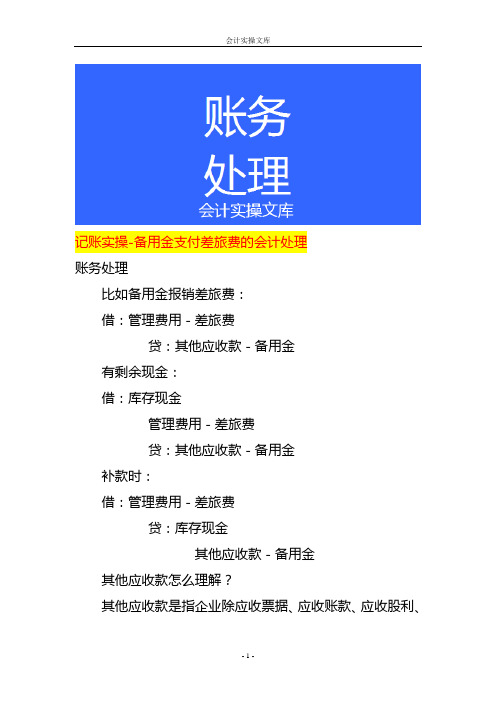 会计实操文库

账务
处理
会计实操文库

记账实操-备用金支付差旅费的会计处理

账务处理

比如备用金报销差旅费：

借：管理费用 - 差旅费

贷：其他应收款 - 备用金

有剩余现金：

借：库存现金

管理费用 - 差旅费

贷：其他应收款 - 备用金

补款时：

借：管理费用 - 差旅费

贷：库存现金

其他应收款 - 备用金

其他应收款怎么理解？

其他应收款是指企业除应收票据、应收账款、应收股利、

- 1 -